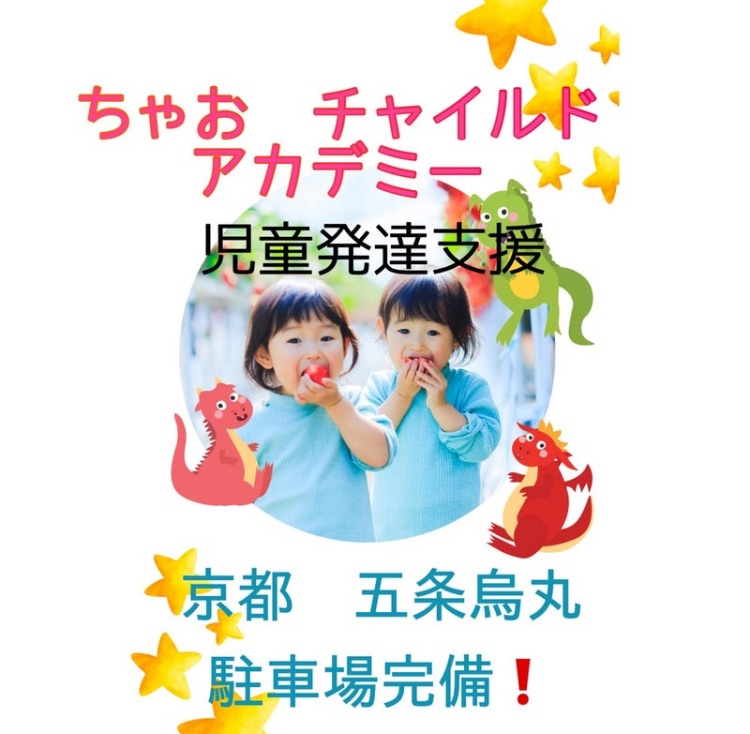 ちゃお　チャイルド
アカデミー

児童発達支援

京都　五条烏丸

駐車場完備❗